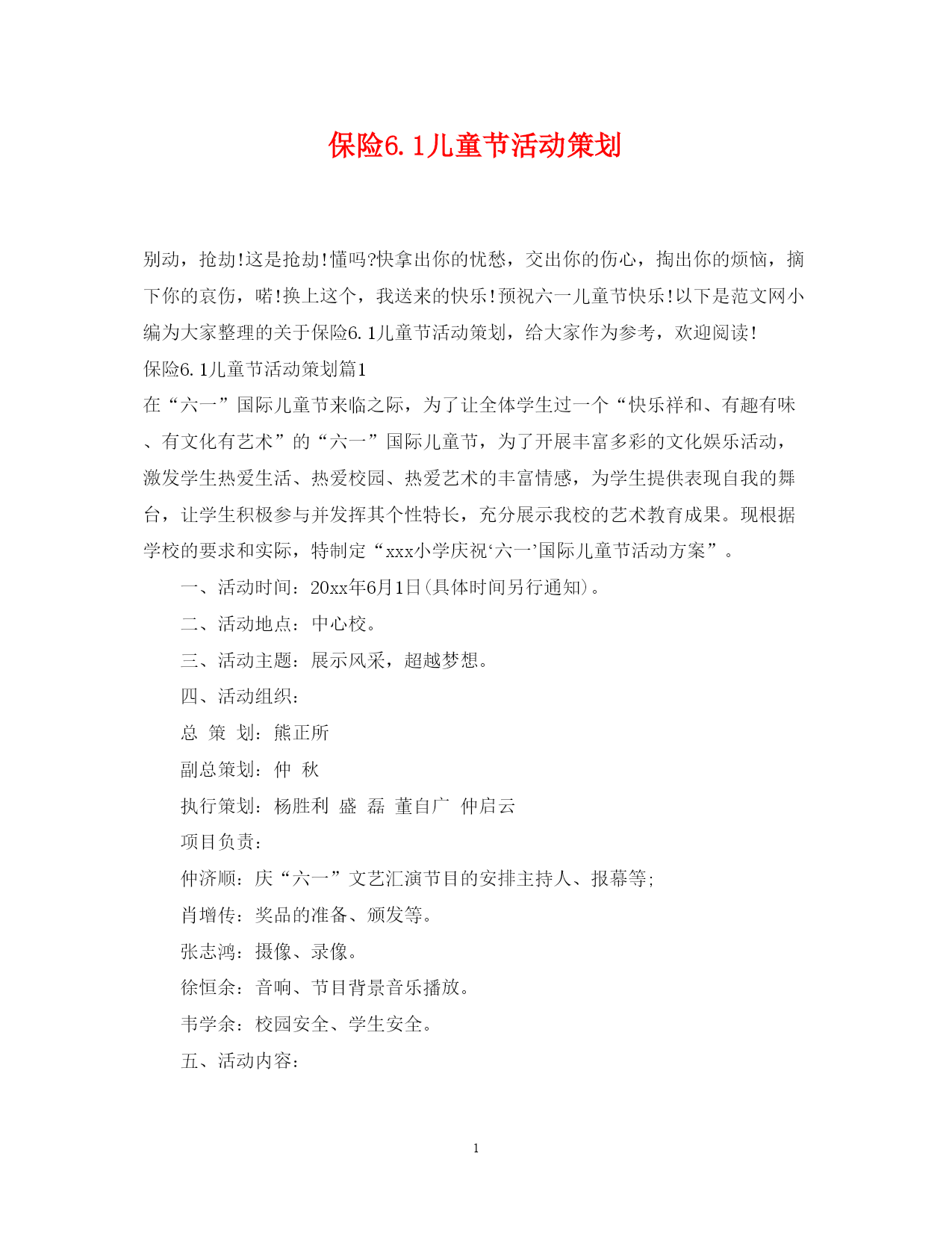 保险6.1儿童节活动策划

别动，抢劫!这是抢劫!懂吗?快拿出你的忧愁，交出你的伤心，掏出你的烦恼，摘下你的哀伤，喏!换上这个，我送来的快乐!预祝六一儿童节快乐!以下是范文网小编为大家整理的关于保险6.1儿童节活动策划，给大家作为参考，欢迎阅读!

保险6.1儿童节活动策划篇1

在“六一”国际儿童节来临之际，为了让全体学生过一个“快乐祥和、有趣有味、有文化有艺术”的“六一”国际儿童节，为了开展丰富多彩的文化娱乐活动，激发学生热爱生活、热爱校园、热爱艺术的丰富情感，为学生提供表现自我的舞台，让学生积极参与并发挥其个性特长，充分展示我校的艺术教育成果。现根据学校的要求和实际，特制定“xxx小学庆祝‘六一’国际儿童节活动方案”。

一、活动时间：20xx年6月1日(具体时间另行通知)。

二、活动地点：中心校。

三、活动主题：展示风采，超越梦想。

四、活动组织：

总 策 划：熊正所

副总策划：仲 秋

执行策划：杨胜利 盛 磊 董自广 仲启云

项目负责：

仲济顺：庆“六一”文艺汇演节目的安排主持人、报幕等;

肖增传：奖品的准备、颁发等。

张志鸿：摄像、录像。

徐恒余：音响、节目背景音乐播放。

韦学余：校园安全、学生安全。

五、活动内容：

1